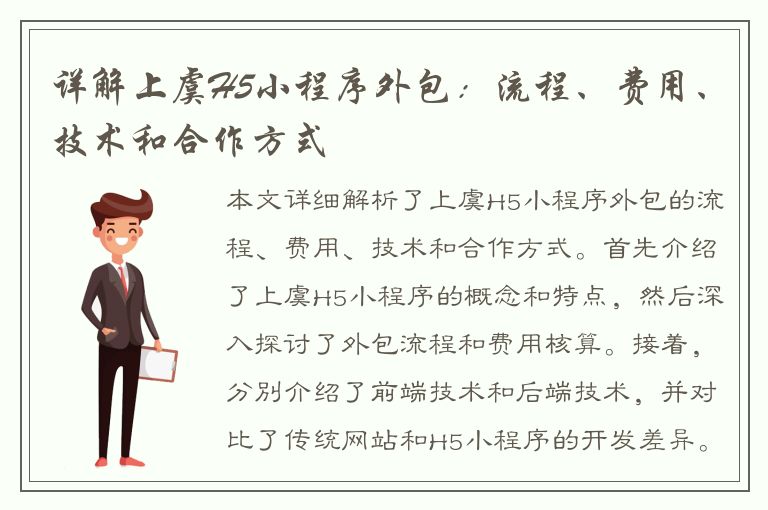 详解上虞H5小程序外包：流程、费用、技术和合作方式

本文详细解析了上虞H5小程序外包的流程、费用、技术和合作方式。首先介绍了上虞H5小程序的概念和特点，然后深入探讨了外包流程和费用核算。接着，分别介绍了前端技术和后端技术，并对比了传统网站和H5小程序的开发差异。